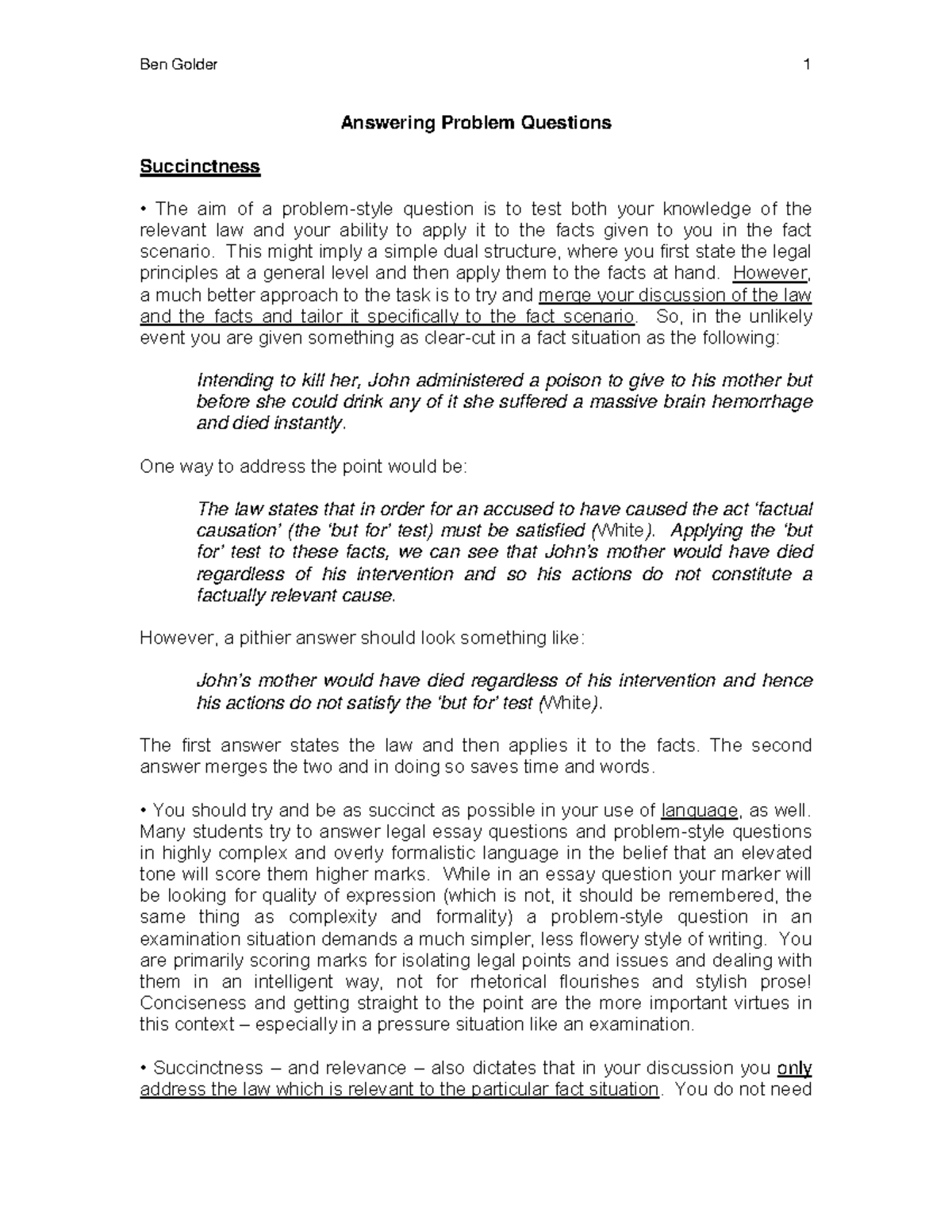 Ben Golder 1

Answering Problem Questions

Succinctness

• The aim of a problem-style question is to test both your knowledge of the relevant law and your ability to apply it to the facts given to you in the fact scenario. This might imply a simple dual structure, where you first state the legal principles at a general level and then apply them to the facts at hand. However, a much better approach to the task is to try and merge your discussion of the law and the facts and tailor it specifically to the fact scenario. So, in the unlikely event you are given something as clear-cut in a fact situation as the following:

Intending to kill her, John administered a poison to give to his mother but before she could drink any of it she suffered a massive brain hemorrhage and died instantly.

One way to address the point would be:

The law states that in order for an accused to have caused the act 'factual causation' (the 'but for' test) must be satisfied (White). Applying the 'but for' test to these facts, we can see that John's mother would have died regardless of his intervention and so his actions do not constitute a factually relevant cause.

However, a pithier answer should look something like:

John's mother would have died regardless of his intervention and hence his actions do not satisfy the 'but for' test (White).

The first answer states the law and then applies it to the facts. The second answer merges the two and in doing so saves time and words.

• You should try and be as succinct as possible in your use of language, as well. Many students try to answer legal essay questions and problem-style questions in highly complex and overly formalistic language in the belief that an elevated tone will score them higher marks. While in an essay question your marker will be looking for quality of expression (which is not, it should be remembered, the same thing as complexity and formality) a problem-style question in an examination situation demands a much simpler, less flowery style of writing. You are primarily scoring marks for isolating legal points and issues and dealing with them in an intelligent way, not for rhetorical flourishes and stylish prose! Conciseness and getting straight to the point are the more important virtues in this context – especially in a pressure situation like an examination.

• Succinctness – and relevance – also dictates that in your discussion you only address the law which is relevant to the particular fact situation. You do not need